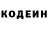 КОДЕИН